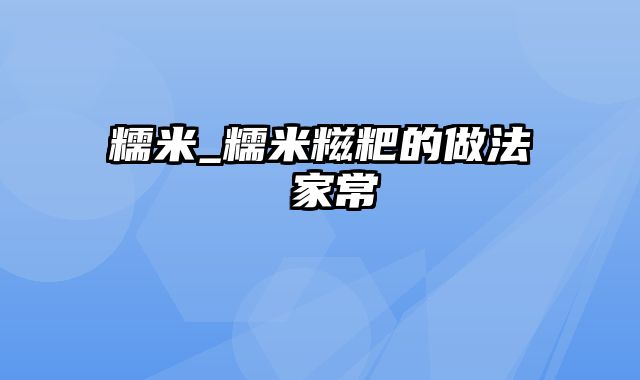 糯米_糯米糍粑的做法家常